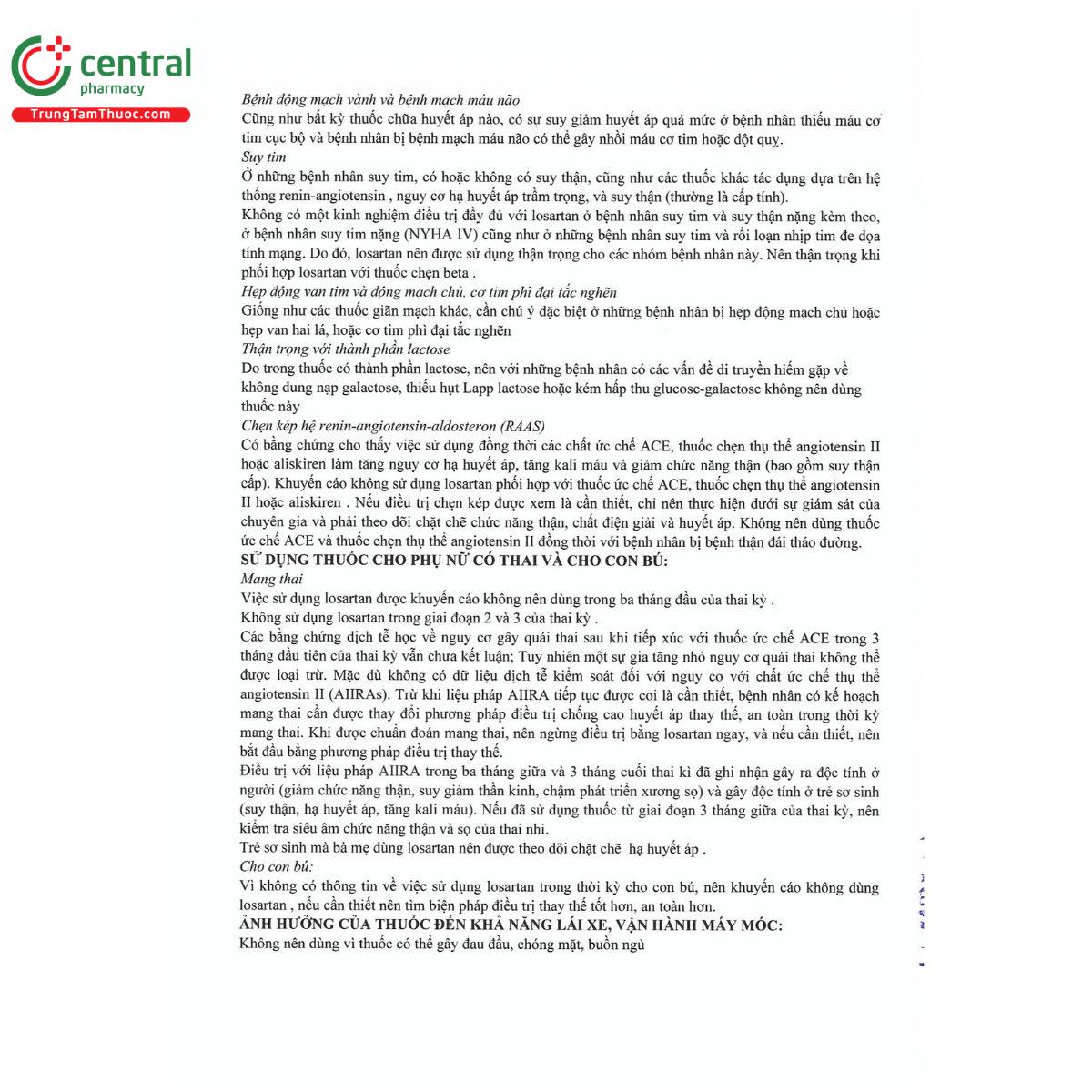 central
pharmacy
TrungTamThuoc.com

Bệnh động mạch vành và bệnh mạch máu não

Cũng như bất kỳ thuốc chữa huyết áp nào, có sự suy giảm huyết áp quá mức ở bệnh nhân thiếu máu cơ tim cục bộ và bệnh nhân bị bệnh mạch máu não có thể gây nhồi máu cơ tim hoặc đột quỵ.

Suy tim

Ở những bệnh nhân suy tim, có hoặc không có suy thận, cũng như các thuốc khác tác dụng dựa trên hệ thống renin-angiotensin , nguy cơ hạ huyết áp trầm trọng, và suy thận (thường là cấp tính).

Không có một kinh nghiệm điều trị đầy đủ với losartan ở bệnh nhân suy tim và suy thận nặng kèm theo, ở bệnh nhân suy tim nặng (NYHA IV) cũng như ở những bệnh nhân suy tim và rối loạn nhịp tim đe dọa tính mạng. Do đó, losartan nên được sử dụng thận trọng cho các nhóm bệnh nhân này. Nên thận trọng khi phối hợp losartan với thuốc chẹn beta .

Hẹp động van tim và động mạch chủ, cơ tim phì đại tắc nghẽn

Giống như các thuốc giãn mạch khác, cần chú ý đặc biệt ở những bệnh nhân bị hẹp động mạch chủ hoặc hẹp van hai lá, hoặc cơ tim phì đại tắc nghẽn

Thận trọng với thành phần lactose

Do trong thuốc có thành phần lactose, nên với những bệnh nhân có các vấn đề di truyền hiếm gặp về không dung nạp galactose, thiếu hụt Lapp lactose hoặc kém hấp thu glucose-galactose không nên dùng thuốc này

Chẹn kép hệ renin-angiotensin-aldosteron (RAAS)

Có bằng chứng cho thấy việc sử dụng đồng thời các chất ức chế ACE, thuốc chẹn thụ thể angiotensin II hoặc aliskiren làm tăng nguy cơ hạ huyết áp, tăng kali máu và giảm chức năng thận (bao gồm suy thận cấp). Khuyến cáo không sử dụng losartan phối hợp với thuốc ức chế ACE, thuốc chẹn thụ thể angiotensin II hoặc aliskiren . Nếu điều trị chẹn kép được xem là cần thiết, chỉ nên thực hiện dưới sự giám sát của chuyên gia và phải theo dõi chặt chẽ chức năng thận, chất điện giải và huyết áp. Không nên dùng thuốc ức chế ACE và thuốc chẹn thụ thể angiotensin II đồng thời với bệnh nhân bị bệnh thận đái tháo đường.

SỬ DỤNG THUỐC CHO PHỤ NỮ CÓ THAI VÀ CHO CON BÚ:

Mang thai

Việc sử dụng losartan được khuyến cáo không nên dùng trong ba tháng đầu của thai kỳ .

Không sử dụng losartan trong giai đoạn 2 và 3 của thai kỳ .

Các bằng chứng dịch tễ học về nguy cơ gây quái thai sau khi tiếp xúc với thuốc ức chế ACE trong 3 tháng đầu tiên của thai kỳ vẫn chưa kết luận; Tuy nhiên một sự gia tăng nhỏ nguy cơ quái thai không thể được loại trừ. Mặc dù không có dữ liệu dịch tễ kiểm soát đối với nguy cơ với chất ức chế thụ thể angiotensin II (AIIRAs). Trừ khi liệu pháp AIIRA tiếp tục được coi là cần thiết, bệnh nhân có kế hoạch mang thai cần được thay đổi phương pháp điều trị chống cao huyết áp thay thế, an toàn trong thời kỳ mang thai. Khi được chuẩn đoán mang thai, nên ngừng điều trị bằng losartan ngay, và nếu cần thiết, nên bắt đầu bằng phương pháp điều trị thay thế.

Điều trị với liệu pháp AIIRA trong ba tháng giữa và 3 tháng cuối thai kì đã ghi nhận gây ra độc tính ở người (giảm chức năng thận, suy giảm thần kinh, chậm phát triển xương sọ) và gây độc tính ở trẻ sơ sinh (suy thận, hạ huyết áp, tăng kali máu). Nếu đã sử dụng thuốc từ giai đoạn 3 tháng giữa của thai kỳ, nên kiểm tra siêu âm chức năng thận và sọ của thai nhi.

Trẻ sơ sinh mà bà mẹ dùng losartan nên được theo dõi chặt chẽ hạ huyết áp .

Cho con bú:

Vì không có thông tin về việc sử dụng losartan trong thời kỳ cho con bú, nên khuyến cáo không dùng losartan , nếu cần thiết nên tìm biện pháp điều trị thay thế tốt hơn, an toàn hơn.

ẢNH HƯỞNG CỦA THUỐC ĐẾN KHẢ NĂNG LÁI XE, VẬN HÀNH MÁY MÓC:

Không nên dùng vì thuốc có thể gây đau đầu, chóng mặt, buồn ngủ